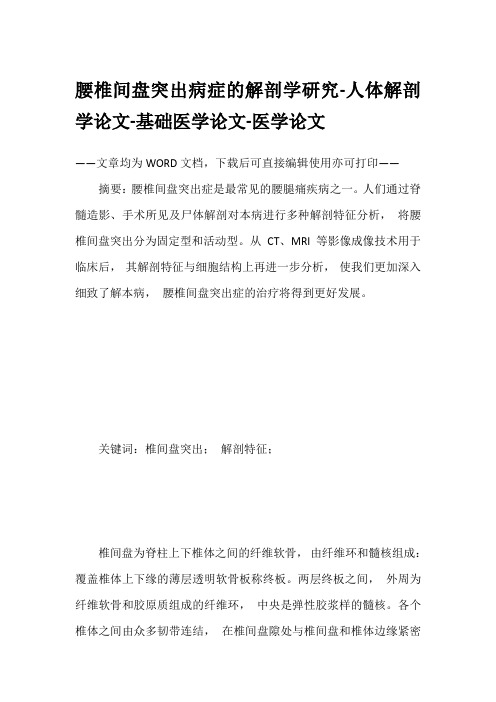 腰椎间盘突出病症的解剖学研究-人体解剖学论文-基础医学论文-医学论文

——文章均为WORD文档，下载后可直接编辑使用亦可打印——

摘要：腰椎间盘突出症是最常见的腰腿痛疾病之一。人们通过脊髓造影、手术所见及尸体解剖对本病进行多种解剖特征分析， 将腰椎间盘突出分为固定型和活动型。从 CT、MRI 等影像成像技术用于临床后， 其解剖特征与细胞结构上再进一步分析， 使我们更加深入细致了解本病， 腰椎间盘突出症的治疗将得到更好发展。

关键词：椎间盘突出； 解剖特征；

椎间盘为脊柱上下椎体之间的纤维软骨， 由纤维环和髓核组成：覆盖椎体上下缘的薄层透明软骨板称终板。两层终板之间， 外周为纤维软骨和胶原质组成的纤维环， 中央是弹性胶浆样的髓核。各个椎体之间由众多韧带连结， 在椎间盘隙处与椎间盘和椎体边缘紧密